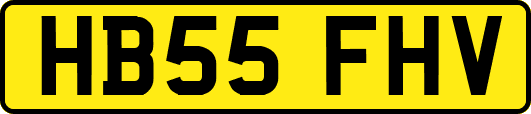 HB55 FHV